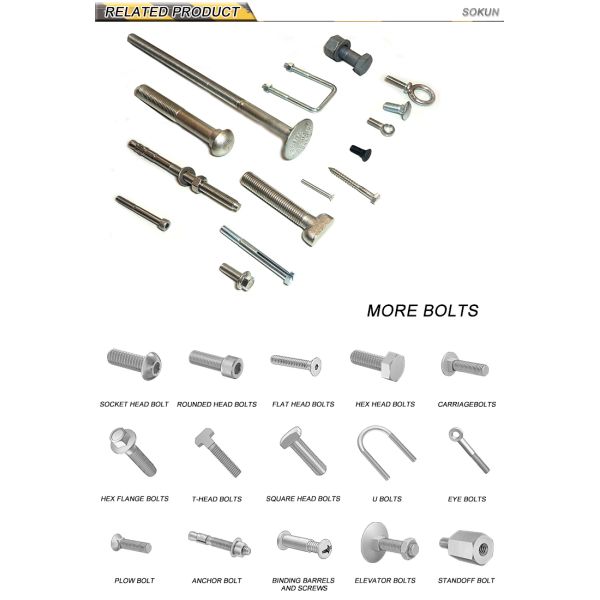 RELATED PRODUCT

SOKUN

MORE BOLTS

SOCKET HEAD BOLT

ROUNDED HEAD BOLTS

FLAT HEAD BOLTS

HEX HEAD BOLTS

CARRIAGEBOLTS

HEX FLANGE BOLTS

T-HEAD BOLTS

SQUARE HEAD BOLTS

U BOLTS

EYE BOLTS

PLOW BOLT

ANCHOR BOLT

BINDING BARRELS AND SCREWS

ELEVATOR BOLTS

STANDOFF BOLT